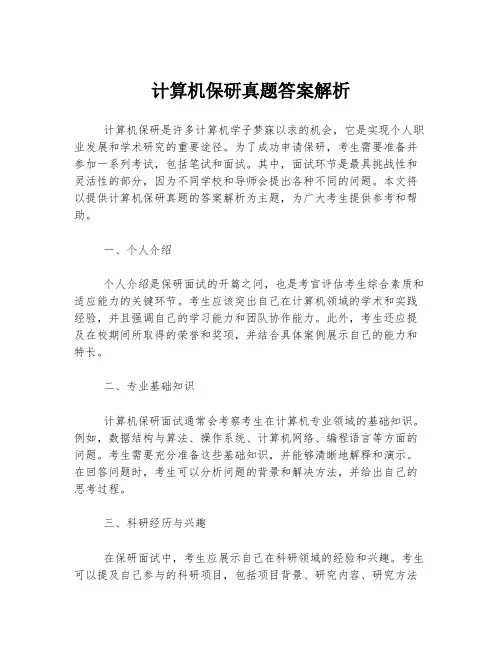 计算机保研真题答案解析

计算机保研是许多计算机学子梦寐以求的机会，它是实现个人职业发展和学术研究的重要途径。为了成功申请保研，考生需要准备并参加一系列考试，包括笔试和面试。其中，面试环节是最具挑战性和灵活性的部分，因为不同学校和导师会提出各种不同的问题。本文将以提供计算机保研真题的答案解析为主题，为广大考生提供参考和帮助。

一、个人介绍

个人介绍是保研面试的开篇之问，也是考官评估考生综合素质和适应能力的关键环节。考生应该突出自己在计算机领域的学术和实践经验，并且强调自己的学习能力和团队协作能力。此外，考生还应提及在校期间所取得的荣誉和奖项，并结合具体案例展示自己的能力和特长。

二、专业基础知识

计算机保研面试通常会考察考生在计算机专业领域的基础知识。例如，数据结构与算法、操作系统、计算机网络、编程语言等方面的问题。考生需要充分准备这些基础知识，并能够清晰地解释和演示。在回答问题时，考生可以分析问题的背景和解决方法，并给出自己的思考过程。

三、科研经历与兴趣

在保研面试中，考生应展示自己在科研领域的经验和兴趣。考生可以提及自己参与的科研项目，包括项目背景、研究内容、研究方法